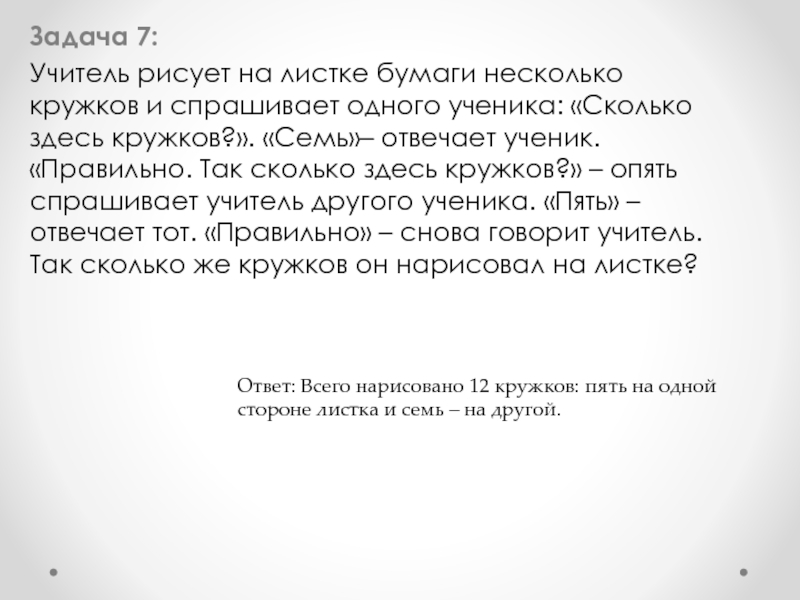 Задача 7:

Учитель рисует на листке бумаги несколько кружков и спрашивает одного ученика: «Сколько здесь кружков?». «Семь»– отвечает ученик. «Правильно. Так сколько здесь кружков?» – опять спрашивает учитель другого ученика. «Пять» – отвечает тот. «Правильно» – снова говорит учитель. Так сколько же кружков он нарисовал на листке?

Ответ: Всего нарисовано 12 кружков: пять на одной стороне листка и семь – на другой.